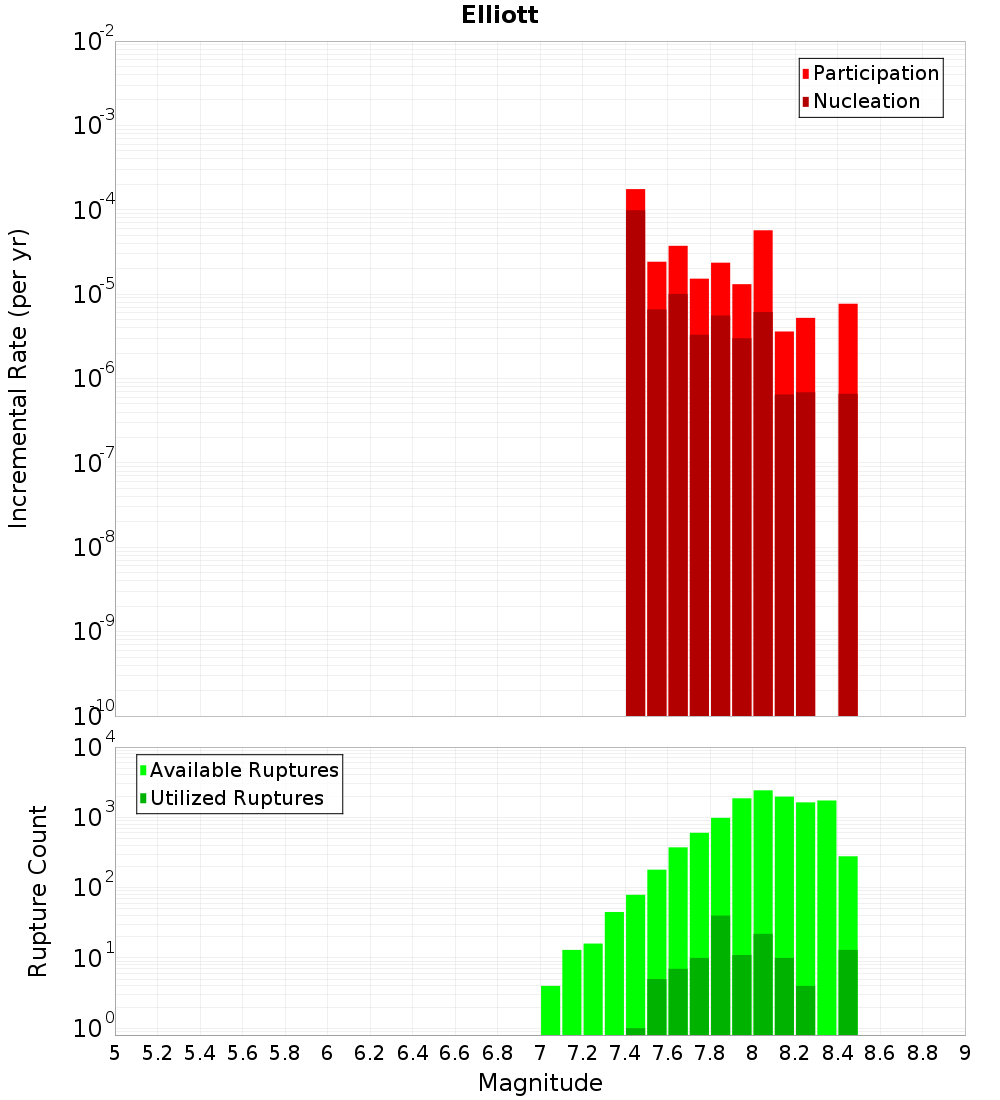 Elliott

Participation
Nucleation

Incremental Rate (per yr)

$10^{-2}$
$10^{-3}$
$10^{-4}$
$10^{-5}$
$10^{-6}$
$10^{-7}$
$10^{-8}$
$10^{-9}$
$10^{-10}$

Available Ruptures
Utilized Ruptures

Rupture Count

$10^{4}$
$10^{3}$
$10^{2}$
$10^{1}$
$10^{0}$

5 5.2 5.4 5.6 5.8 6 6.2 6.4 6.6 6.8 7 7.2 7.4 7.6 7.8 8 8.2 8.4 8.6 8.8 9

Magnitude